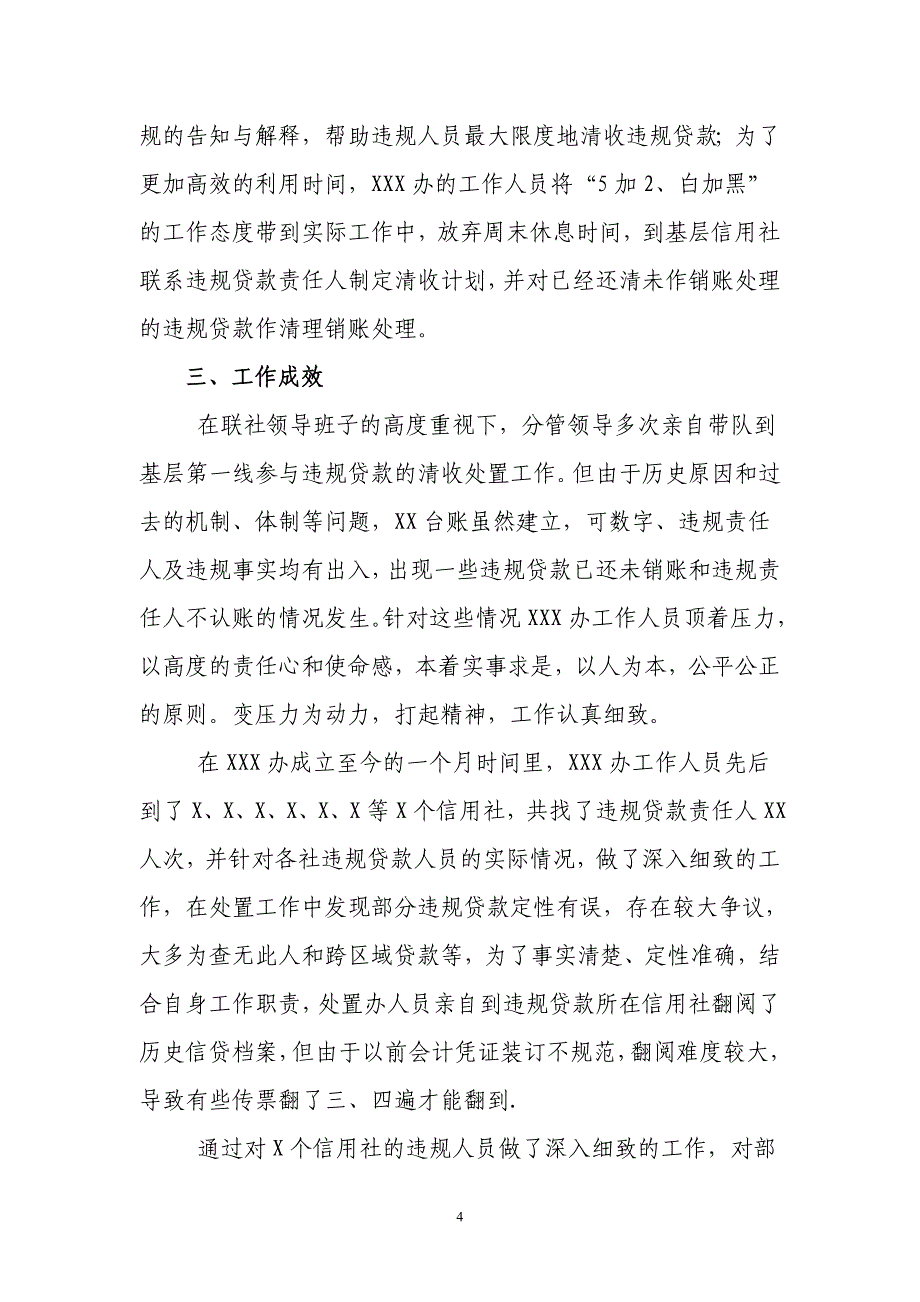 规的告知与解释，帮助违规人员最大限度地清收违规贷款；为了更加高效的利用时间，XXX 办的工作人员将“5 加 2、白加黑”的工作态度带到实际工作中，放弃周末休息时间，到基层信用社联系违规贷款责任人制定清收计划，并对已经还清未作销账处理的违规贷款作清理销账处理。

三、工作成效

在联社领导班子的高度重视下，分管领导多次亲自带队到基层第一线参与违规贷款的清收处置工作。但由于历史原因和过去的机制、体制等问题，XX 台账虽然建立，可数字、违规责任人及违规事实均有出入，出现一些违规贷款已还未销账和违规责任人不认账的情况发生。针对这些情况 XXX 办工作人员顶着压力，以高度的责任心和使命感，本着实事求是，以人为本，公平公正的原则。变压力为动力，打起精神，工作认真细致。

在 XXX 办成立至今的一个月时间里，XXX 办工作人员先后到了 X、X、X、X、X、X 等 X 个信用社，共找了违规贷款责任人 XX 人次，并针对各社违规贷款人员的实际情况，做了深入细致的工作，在处置工作中发现部分违规贷款定性有误，存在较大争议，大多为查无此人和跨区域贷款等，为了事实清楚、定性准确，结合自身工作职责，处置办人员亲自到违规贷款所在信用社翻阅了历史信贷档案，但由于以前会计凭证装订不规范，翻阅难度较大，导致有些传票翻了三、四遍才能翻到.

通过对 X 个信用社的违规人员做了深入细致的工作，对部

4